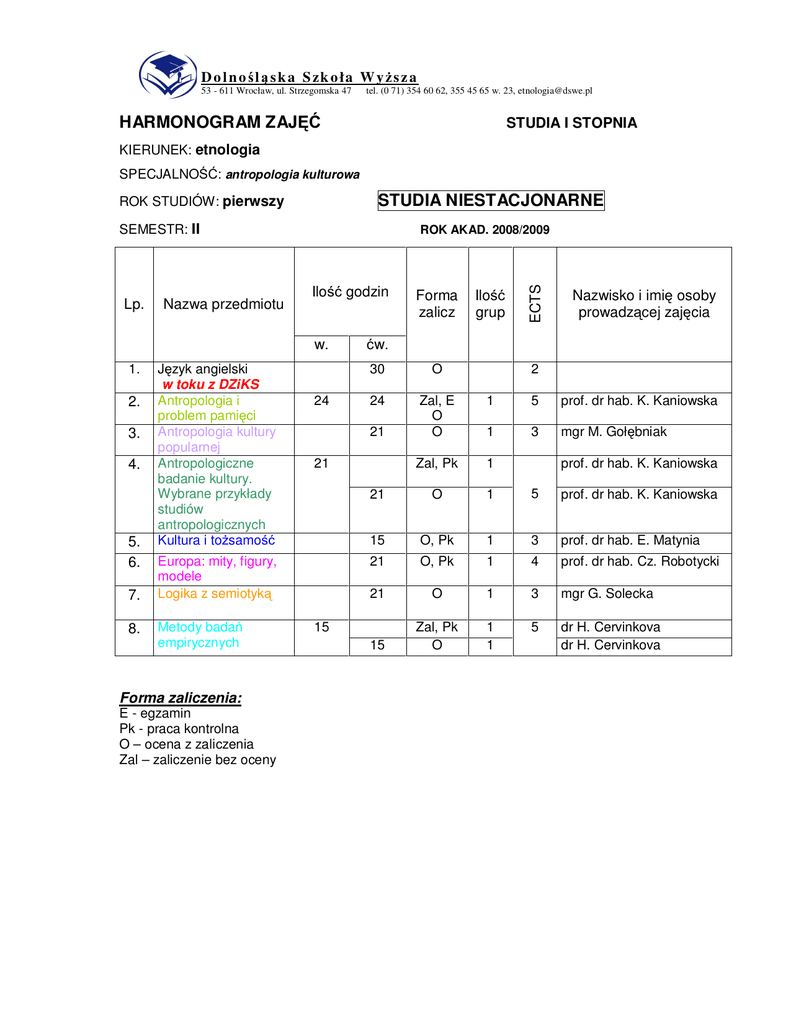 Dolnośląska Szkoła Wyższa
53 - 611 Wrocław, ul. Strzegomska 47 tel. (0 71) 354 60 62, 355 45 65 w. 23, etnologia@dswe.pl

HARMONOGRAM ZAJĘĆ

STUDIA I STOPNIA

KIERUNEK: etnologia

SPECJALNOŚĆ: antropologia kulturowa

ROK STUDIÓW: pierwszy

STUDIA NIESTACJONARNE

SEMESTR: II

ROK AKAD. 2008/2009

| Lp. | Nazwa przedmiotu | Ilość godzin w. | Ilość godzin ćw. | Forma zalicz | Ilość grup | ECTS | Nazwisko i imię osoby prowadzącej zajęcia |
|---|---|---|---|---|---|---|---|
| 1. | Język angielski w toku z DZiKS | | 30 | O | | 2 | |
| 2. | Antropologia i problem pamięci | 24 | 24 | Zal, E O | 1 | 5 | prof. dr hab. K. Kaniowska |
| 3. | Antropologia kultury popularnej | | 21 | O | 1 | 3 | mgr M. Gołębniak |
| 4. | Antropologiczne badanie kultury. Wybrane przykłady studiów antropologicznych | 21 | | Zal, Pk | 1 | 5 | prof. dr hab. K. Kaniowska |
| | | | 21 | O | 1 | | prof. dr hab. K. Kaniowska |
| 5. | Kultura i tożsamość | | 15 | O, Pk | 1 | 3 | prof. dr hab. E. Matynia |
| 6. | Europa: mity, figury, modele | | 21 | O, Pk | 1 | 4 | prof. dr hab. Cz. Robotycki |
| 7. | Logika z semiotyką | | 21 | O | 1 | 3 | mgr G. Solecka |
| 8. | Metody badań empirycznych | 15 | | Zal, Pk | 1 | 5 | dr H. Cervinkova |
| | | | 15 | O | 1 | | dr H. Cervinkova |

Forma zaliczenia:
E - egzamin
Pk - praca kontrolna
O – ocena z zaliczenia
Zal – zaliczenie bez oceny